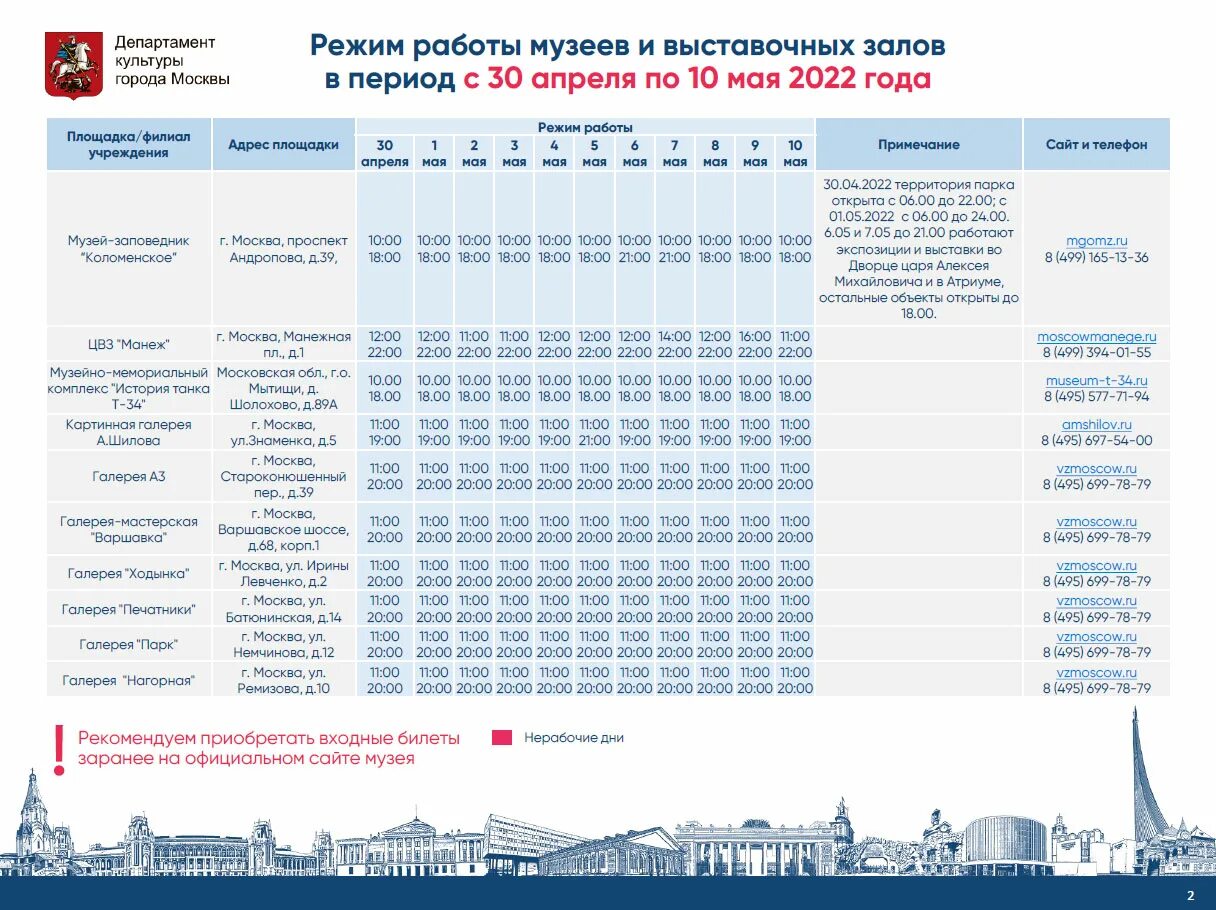 Департамент культуры города Москвы

Режим работы музеев и выставочных залов в период с 30 апреля по 10 мая 2022 года

| Площадка/филиал учреждения | Адрес площадки | Режим работы 30 апреля | 1 мая | 2 мая | 3 мая | 4 мая | 5 мая | 6 мая | 7 мая | 8 мая | 9 мая | 10 мая | Примечание | Сайт и телефон |
|---|---|---|---|---|---|---|---|---|---|---|---|---|---|---|
| Музей-заповедник "Коломенское" | г. Москва, проспект Андропова, д.39, | 10:00 18:00 | 10:00 18:00 | 10:00 18:00 | 10:00 18:00 | 10:00 18:00 | 10:00 18:00 | 10:00 21:00 | 10:00 21:00 | 10:00 18:00 | 10:00 18:00 | 10:00 18:00 | 30.04.2022 территория парка открыта с 06.00 до 22.00; с 01.05.2022 с 06.00 до 24.00. 6.05 и 7.05 до 21.00 работают экспозиции и выставки во Дворце царя Алексея Михайловича и в Атриуме, остальные объекты открыты до 18.00. | mgomz.ru 8 (499) 165-13-36 |
| ЦВЗ "Манеж" | г. Москва, Манежная пл., д.1 | 12:00 22:00 | 12:00 22:00 | 11:00 22:00 | 11:00 22:00 | 12:00 22:00 | 12:00 22:00 | 12:00 22:00 | 14:00 22:00 | 12:00 22:00 | 16:00 22:00 | 11:00 22:00 | | moscowmanege.ru 8 (499) 394-01-55 |
| Музейно-мемориальный комплекс "История танка Т-34" | Московская обл., г.о. Мытищи, д. Шолохово, д.89А | 10.00 18.00 | 10.00 18.00 | 10.00 18.00 | 10.00 18.00 | 10.00 18.00 | 10.00 18.00 | 10.00 18.00 | 10.00 18.00 | 10.00 18.00 | 10.00 18.00 | 10.00 18.00 | | museum-t-34.ru 8 (495) 577-71-94 |
| Картинная галерея А.Шилова | г. Москва, ул.Знаменка, д.5 | 11:00 19:00 | 11:00 19:00 | 11:00 19:00 | 11:00 19:00 | 11:00 19:00 | 11:00 21:00 | 11:00 19:00 | 11:00 19:00 | 11:00 19:00 | 11:00 19:00 | 11:00 19:00 | | amshilov.ru 8 (495) 697-54-00 |
| Галерея А3 | г. Москва, Староконюшенный пер., д.39 | 11:00 20:00 | 11:00 20:00 | 11:00 20:00 | 11:00 20:00 | 11:00 20:00 | 11:00 20:00 | 11:00 20:00 | 11:00 20:00 | 11:00 20:00 | 11:00 20:00 | 11:00 20:00 | | vzmoscow.ru 8 (495) 699-78-79 |
| Галерея-мастерская "Варшавка" | г. Москва, Варшавское шоссе, д.68, корп.1 | 11:00 20:00 | 11:00 20:00 | 11:00 20:00 | 11:00 20:00 | 11:00 20:00 | 11:00 20:00 | 11:00 20:00 | 11:00 20:00 | 11:00 20:00 | 11:00 20:00 | 11:00 20:00 | | vzmoscow.ru 8 (495) 699-78-79 |
| Галерея "Ходынка" | г. Москва, ул. Ирины Левченко, д.2 | 11:00 20:00 | 11:00 20:00 | 11:00 20:00 | 11:00 20:00 | 11:00 20:00 | 11:00 20:00 | 11:00 20:00 | 11:00 20:00 | 11:00 20:00 | 11:00 20:00 | 11:00 20:00 | | vzmoscow.ru 8 (495) 699-78-79 |
| Галерея "Печатники" | г. Москва, ул. Батюнинская, д.14 | 11:00 20:00 | 11:00 20:00 | 11:00 20:00 | 11:00 20:00 | 11:00 20:00 | 11:00 20:00 | 11:00 20:00 | 11:00 20:00 | 11:00 20:00 | 11:00 20:00 | 11:00 20:00 | | vzmoscow.ru 8 (495) 699-78-79 |
| Галерея "Парк" | г. Москва, ул. Немчинова, д.12 | 11:00 20:00 | 11:00 20:00 | 11:00 20:00 | 11:00 20:00 | 11:00 20:00 | 11:00 20:00 | 11:00 20:00 | 11:00 20:00 | 11:00 20:00 | 11:00 20:00 | 11:00 20:00 | | vzmoscow.ru 8 (495) 699-78-79 |
| Галерея "Нагорная" | г. Москва, ул. Ремизова, д.10 | 11:00 20:00 | 11:00 20:00 | 11:00 20:00 | 11:00 20:00 | 11:00 20:00 | 11:00 20:00 | 11:00 20:00 | 11:00 20:00 | 11:00 20:00 | 11:00 20:00 | 11:00 20:00 | | vzmoscow.ru 8 (495) 699-78-79 |

Рекомендуем приобретать входные билеты заранее на официальном сайте музея

Нерабочие дни

2